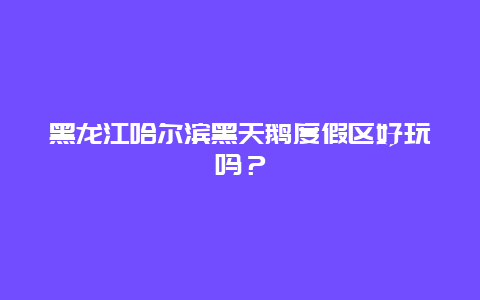 黑龙江哈尔滨黑天鹅度假区好玩吗？